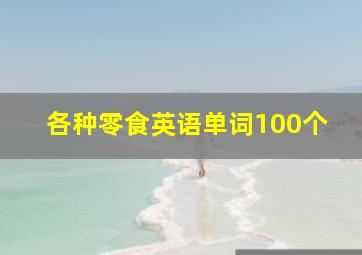 各种零食英语单词100个